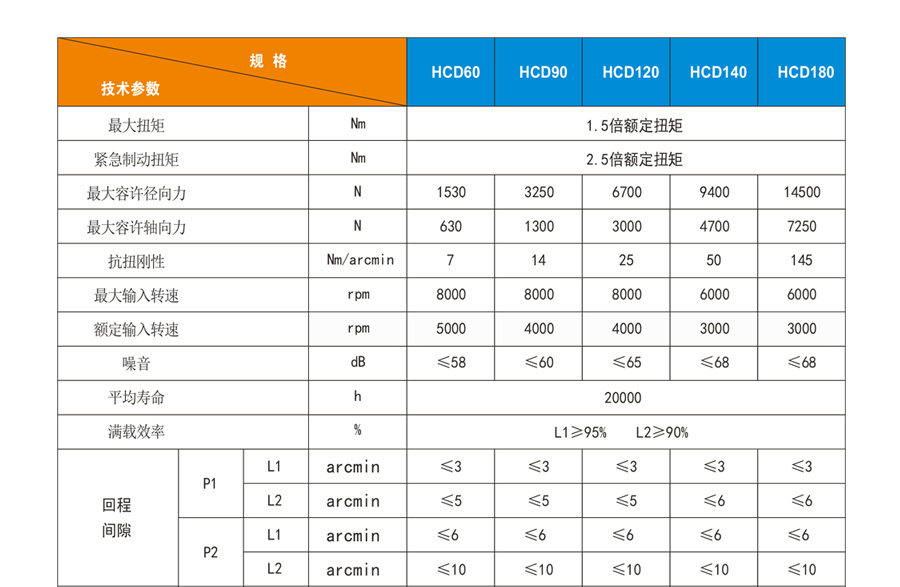 | 规格 / 技术参数 | | | | HCD60 | HCD90 | HCD120 | HCD140 | HCD180 |
|---|---|---|---|---|---|---|---|---|
| 最大扭矩 | | | Nm | 1.5倍额定扭矩 | | | | |
| 紧急制动扭矩 | | | Nm | 2.5倍额定扭矩 | | | | |
| 最大容许径向力 | | | N | 1530 | 3250 | 6700 | 9400 | 14500 |
| 最大容许轴向力 | | | N | 630 | 1300 | 3000 | 4700 | 7250 |
| 抗扭刚性 | | | Nm/arcmin | 7 | 14 | 25 | 50 | 145 |
| 最大输入转速 | | | rpm | 8000 | 8000 | 8000 | 6000 | 6000 |
| 额定输入转速 | | | rpm | 5000 | 4000 | 4000 | 3000 | 3000 |
| 噪音 | | | dB | ≤58 | ≤60 | ≤65 | ≤68 | ≤68 |
| 平均寿命 | | | h | 20000 | | | | |
| 满载效率 | | | % | L1≥95% L2≥90% | | | | |
| 回程间隙 | P1 | L1 | arcmin | ≤3 | ≤3 | ≤3 | ≤3 | ≤3 |
| | | L2 | arcmin | ≤5 | ≤5 | ≤5 | ≤6 | ≤6 |
| | P2 | L1 | arcmin | ≤6 | ≤6 | ≤6 | ≤6 | ≤6 |
| | | L2 | arcmin | ≤10 | ≤10 | ≤10 | ≤10 | ≤10 |